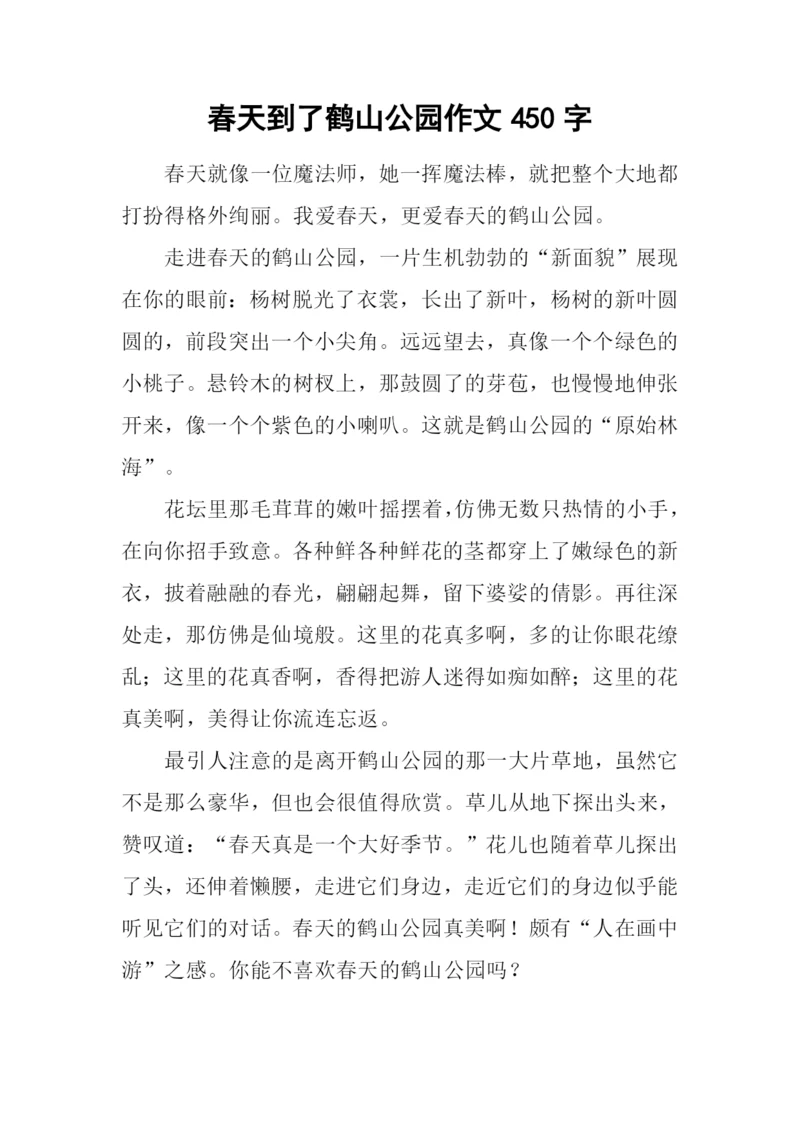 春天到了鹤山公园作文 450 字

春天就像一位魔法师，她一挥魔法棒，就把整个大地都打扮得格外绚丽。我爱春天，更爱春天的鹤山公园。

走进春天的鹤山公园，一片生机勃勃的“新面貌”展现在你的眼前：杨树脱光了衣裳，长出了新叶，杨树的新叶圆圆的，前段突出一个小尖角。远远望去，真像一个个绿色的小桃子。悬铃木的树杈上，那鼓圆了的芽苞，也慢慢地伸张开来，像一个个紫色的小喇叭。这就是鹤山公园的“原始林海”。

花坛里那毛茸茸的嫩叶摇摆着，仿佛无数只热情的小手，在向你招手致意。各种鲜各种鲜花的茎都穿上了嫩绿色的新衣，披着融融的春光，翩翩起舞，留下婆娑的倩影。再往深处走，那仿佛是仙境般。这里的花真多啊，多的让你眼花缭乱；这里的花真香啊，香得把游人迷得如痴如醉；这里的花真美啊，美得让你流连忘返。

最引人注意的是离开鹤山公园的那一大片草地，虽然它不是那么豪华，但也会很值得欣赏。草儿从地下探出头来，赞叹道：“春天真是一个大好季节。”花儿也随着草儿探出了头，还伸着懒腰，走进它们身边，走近它们的身边似乎能听见它们的对话。春天的鹤山公园真美啊！颇有“人在画中游”之感。你能不喜欢春天的鹤山公园吗？